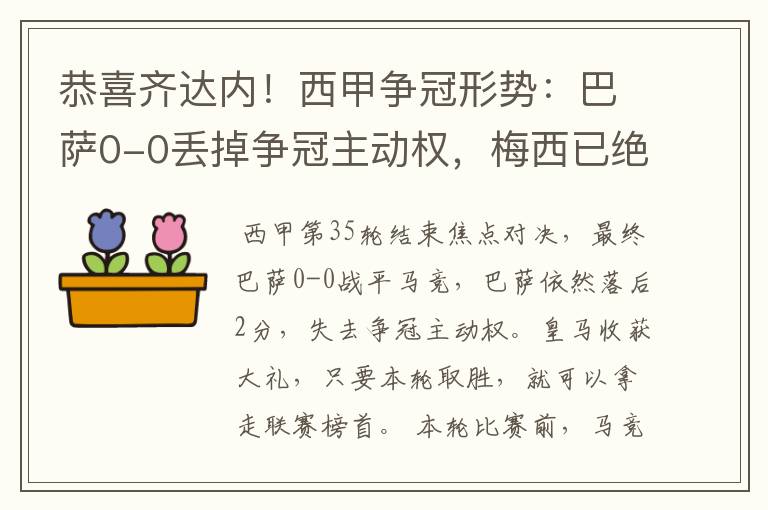 恭喜齐达内！西甲争冠形势：巴萨0-0丢掉争冠主动权，梅西已绝

西甲第35轮结束焦点对决，最终巴萨0-0战平马竞，巴萨依然落后2分，失去争冠主动权。皇马收获大礼，只要本轮取胜，就可以拿走联赛榜首。本轮比赛前，马竞